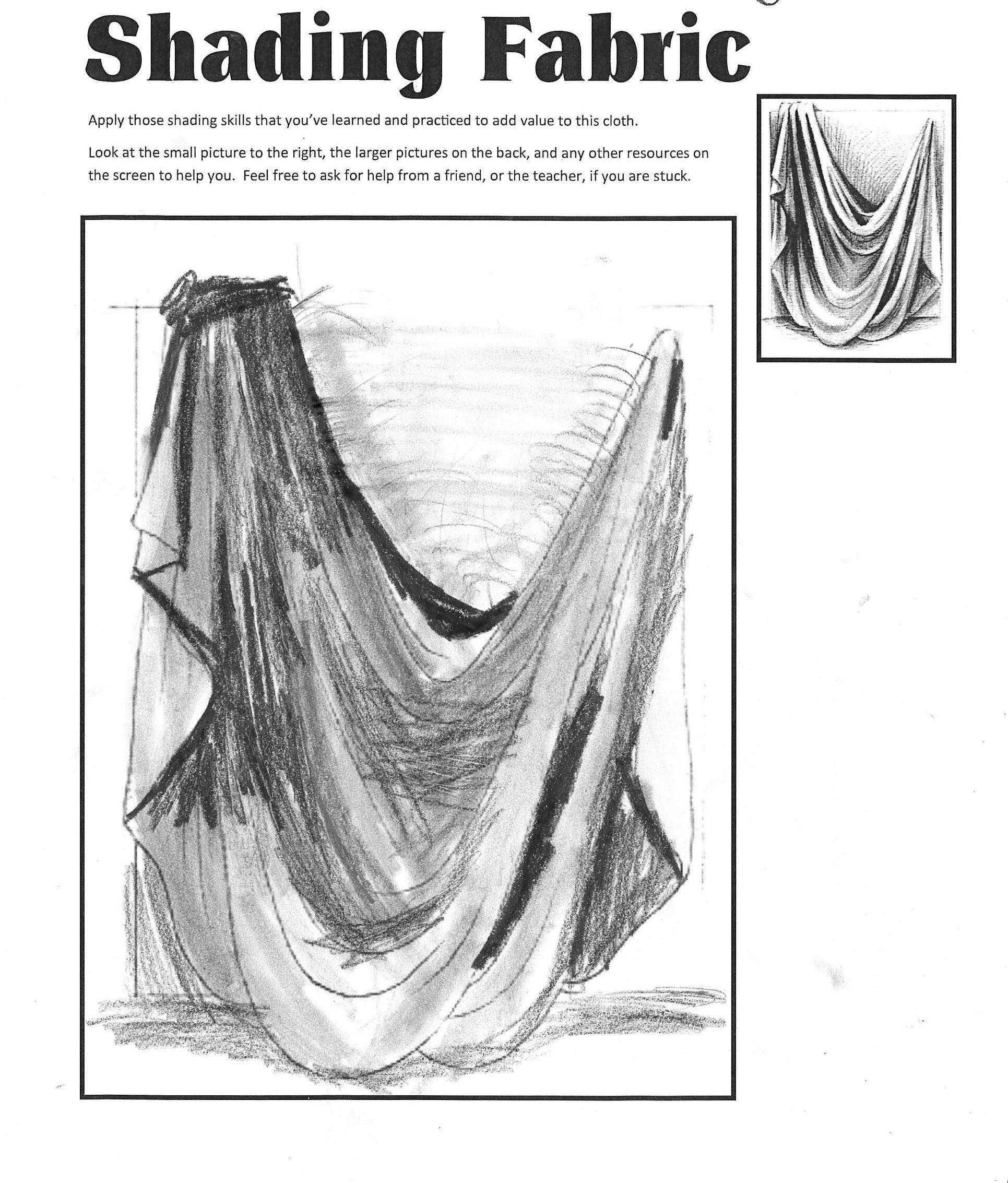 Shading Fabric

Apply those shading skills that you've learned and practiced to add value to this cloth.

Look at the small picture to the right, the larger pictures on the back, and any other resources on the screen to help you. Feel free to ask for help from a friend, or the teacher, if you are stuck.